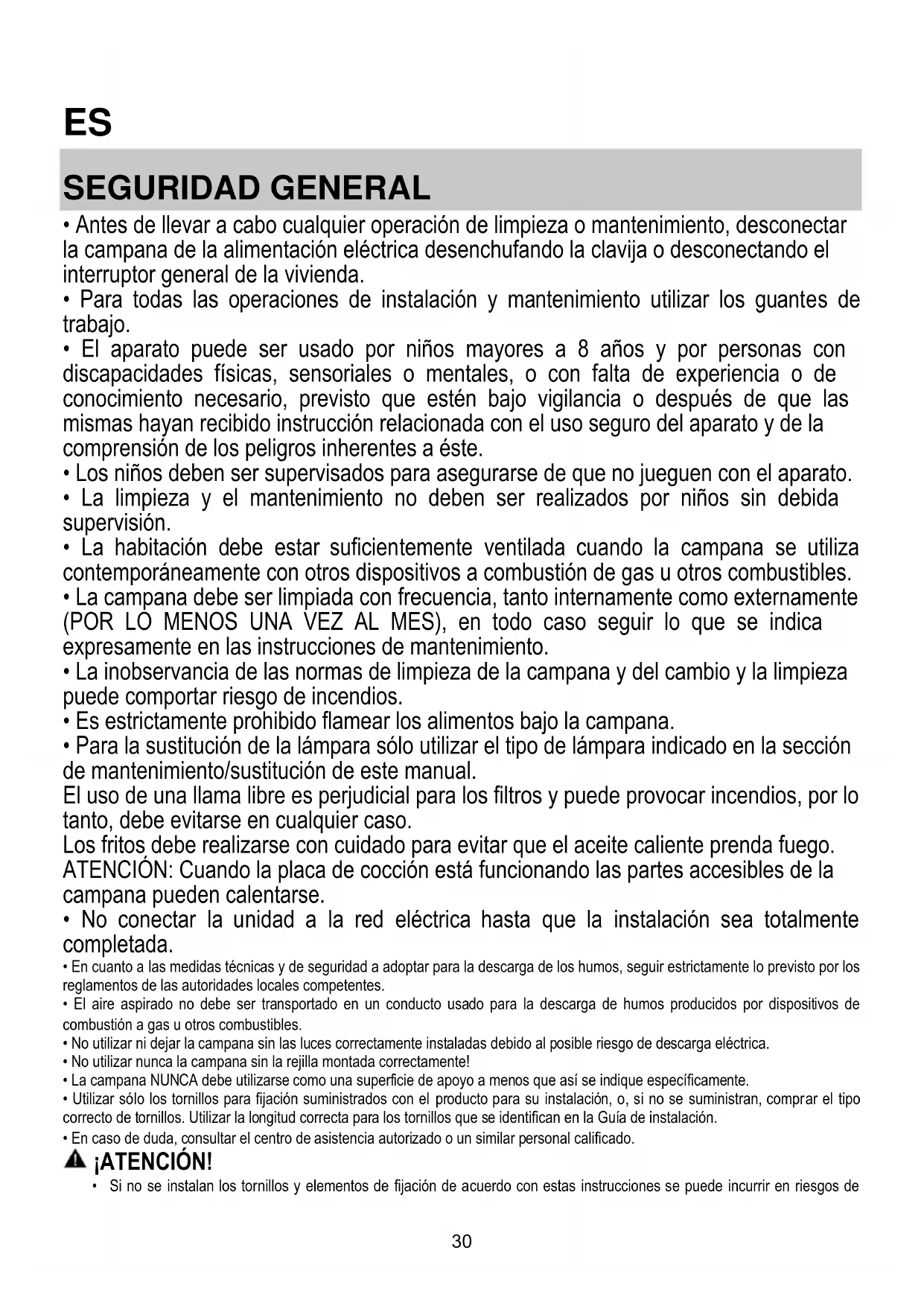 ES

SEGURIDAD GENERAL

• Antes de llevar a cabo cualquier operación de limpieza o mantenimiento, desconectar la campana de la alimentación eléctrica desenchufando la clavija o desconectando el interruptor general de la vivienda.
• Para todas las operaciones de instalación y mantenimiento utilizar los guantes de trabajo.
• El aparato puede ser usado por niños mayores a 8 años y por personas con discapacidades físicas, sensoriales o mentales, o con falta de experiencia o de conocimiento necesario, previsto que estén bajo vigilancia o después de que las mismas hayan recibido instrucción relacionada con el uso seguro del aparato y de la comprensión de los peligros inherentes a éste.
• Los niños deben ser supervisados para asegurarse de que no jueguen con el aparato.
• La limpieza y el mantenimiento no deben ser realizados por niños sin debida supervisión.
• La habitación debe estar suficientemente ventilada cuando la campana se utiliza contemporáneamente con otros dispositivos a combustión de gas u otros combustibles.
• La campana debe ser limpiada con frecuencia, tanto internamente como externamente (POR LO MENOS UNA VEZ AL MES), en todo caso seguir lo que se indica expresamente en las instrucciones de mantenimiento.
• La inobservancia de las normas de limpieza de la campana y del cambio y la limpieza puede comportar riesgo de incendios.
• Es estrictamente prohibido flamear los alimentos bajo la campana.
• Para la sustitución de la lámpara sólo utilizar el tipo de lámpara indicado en la sección de mantenimiento/sustitución de este manual.
El uso de una llama libre es perjudicial para los filtros y puede provocar incendios, por lo tanto, debe evitarse en cualquier caso.
Los fritos debe realizarse con cuidado para evitar que el aceite caliente prenda fuego.
ATENCIÓN: Cuando la placa de cocción está funcionando las partes accesibles de la campana pueden calentarse.
• No conectar la unidad a la red eléctrica hasta que la instalación sea totalmente completada.
• En cuanto a las medidas técnicas y de seguridad a adoptar para la descarga de los humos, seguir estrictamente lo previsto por los reglamentos de las autoridades locales competentes.
• El aire aspirado no debe ser transportado en un conducto usado para la descarga de humos producidos por dispositivos de combustión a gas u otros combustibles.
• No utilizar ni dejar la campana sin las luces correctamente instaladas debido al posible riesgo de descarga eléctrica.
• No utilizar nunca la campana sin la rejilla montada correctamente!
• La campana NUNCA debe utilizarse como una superficie de apoyo a menos que así se indique específicamente.
• Utilizar sólo los tornillos para fijación suministrados con el producto para su instalación, o, si no se suministran, comprar el tipo correcto de tornillos. Utilizar la longitud correcta para los tornillos que se identifican en la Guía de instalación.
• En caso de duda, consultar el centro de asistencia autorizado o un similar personal calificado.

¡ATENCIÓN!

• Si no se instalan los tornillos y elementos de fijación de acuerdo con estas instrucciones se puede incurrir en riesgos de

30